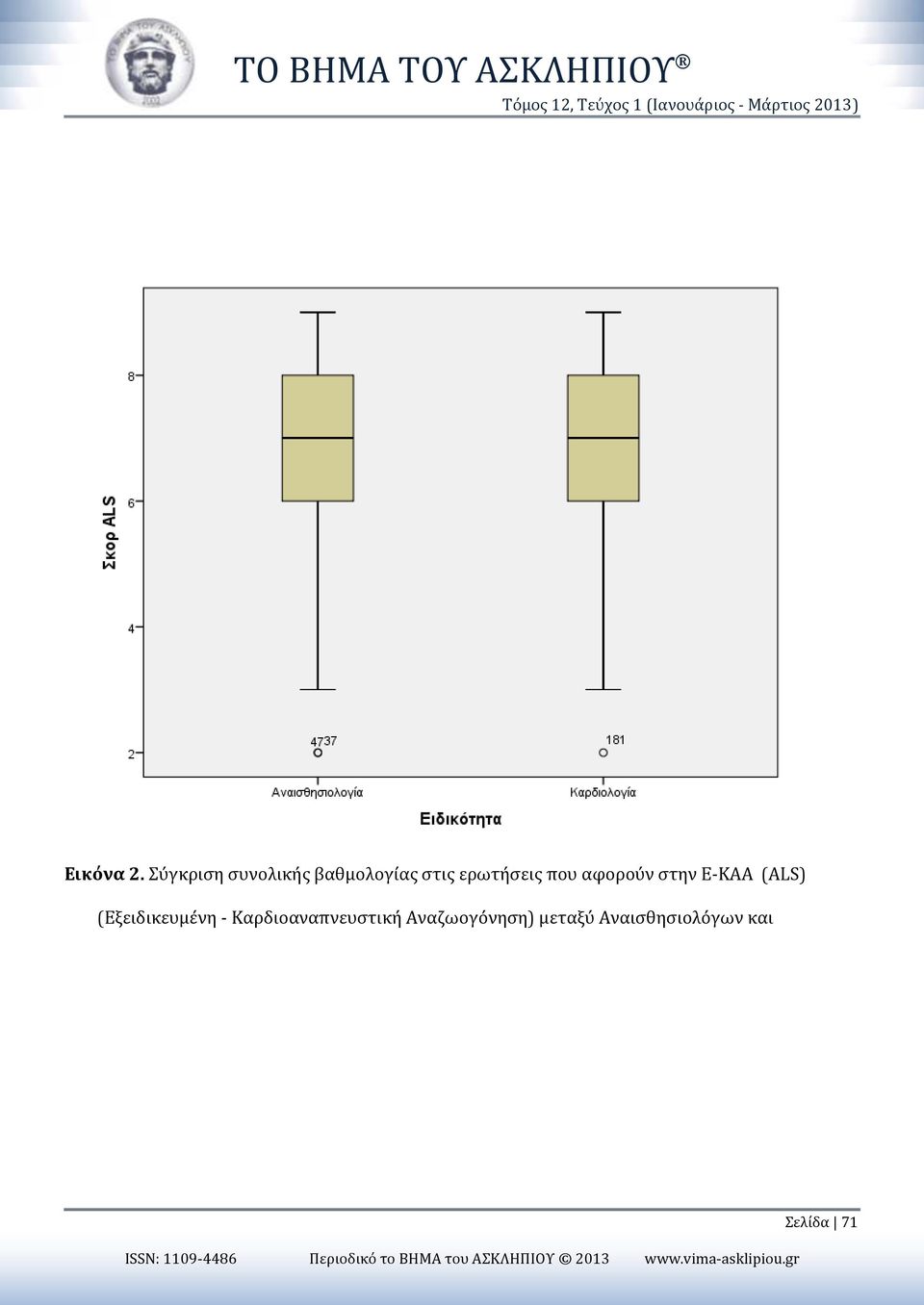 ΤΟ ΒΗΜΑ ΤΟΥ ΑΣΚΛΗΠΙΟΥ®
Τόμος 12, Τεύχος 1 (Ιανουάριος - Μάρτιος 2013)

Σκορ ALS

8
6
4
2

4737
181

Αναισθησιολογία
Καρδιολογία

Ειδικότητα

Εικόνα 2. Σύγκριση συνολικής βαθμολογίας στις ερωτήσεις που αφορούν στην Ε-ΚΑΑ (ALS) (Εξειδικευμένη - Καρδιοαναπνευστική Αναζωογόνηση) μεταξύ Αναισθησιολόγων και

Σελίδα | 71

ISSN: 1109-4486 Περιοδικό το ΒΗΜΑ του ΑΣΚΛΗΠΙΟΥ © 2013 www.vima-asklipiou.gr